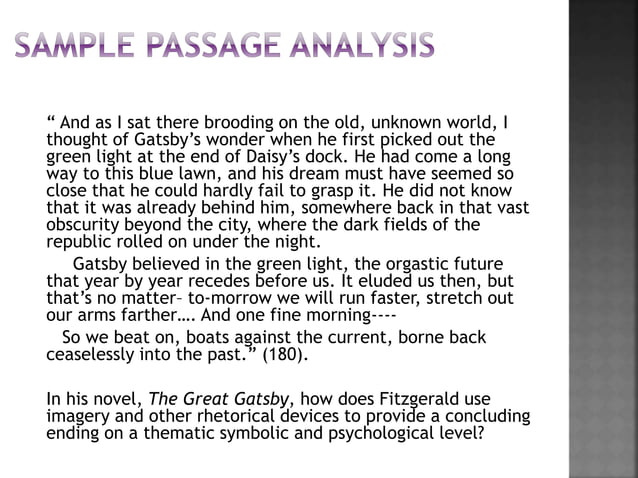 SAMPLE PASSAGE ANALYSIS

“ And as I sat there brooding on the old, unknown world, I thought of Gatsby’s wonder when he first picked out the green light at the end of Daisy’s dock. He had come a long way to this blue lawn, and his dream must have seemed so close that he could hardly fail to grasp it. He did not know that it was already behind him, somewhere back in that vast obscurity beyond the city, where the dark fields of the republic rolled on under the night.

Gatsby believed in the green light, the orgastic future that year by year recedes before us. It eluded us then, but that’s no matter– to-morrow we will run faster, stretch out our arms farther…. And one fine morning----

So we beat on, boats against the current, borne back ceaselessly into the past.” (180).

In his novel, The Great Gatsby, how does Fitzgerald use imagery and other rhetorical devices to provide a concluding ending on a thematic symbolic and psychological level?